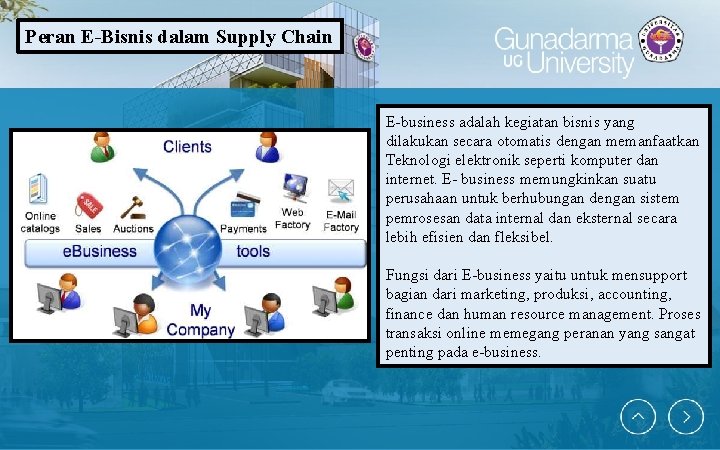 Peran E-Bisnis dalam Supply Chain

Gunadarma UG University

Clients

Online catalogs

Sales

Auctions

Payments

Web Factory

E-Mail Factory

eBusiness

tools

My Company

E-business adalah kegiatan bisnis yang dilakukan secara otomatis dengan memanfaatkan Teknologi elektronik seperti komputer dan internet. E- business memungkinkan suatu perusahaan untuk berhubungan dengan sistem pemrosesan data internal dan eksternal secara lebih efisien dan fleksibel.

Fungsi dari E-business yaitu untuk mensupport bagian dari marketing, produksi, accounting, finance dan human resource management. Proses transaksi online memegang peranan yang sangat penting pada e-business.